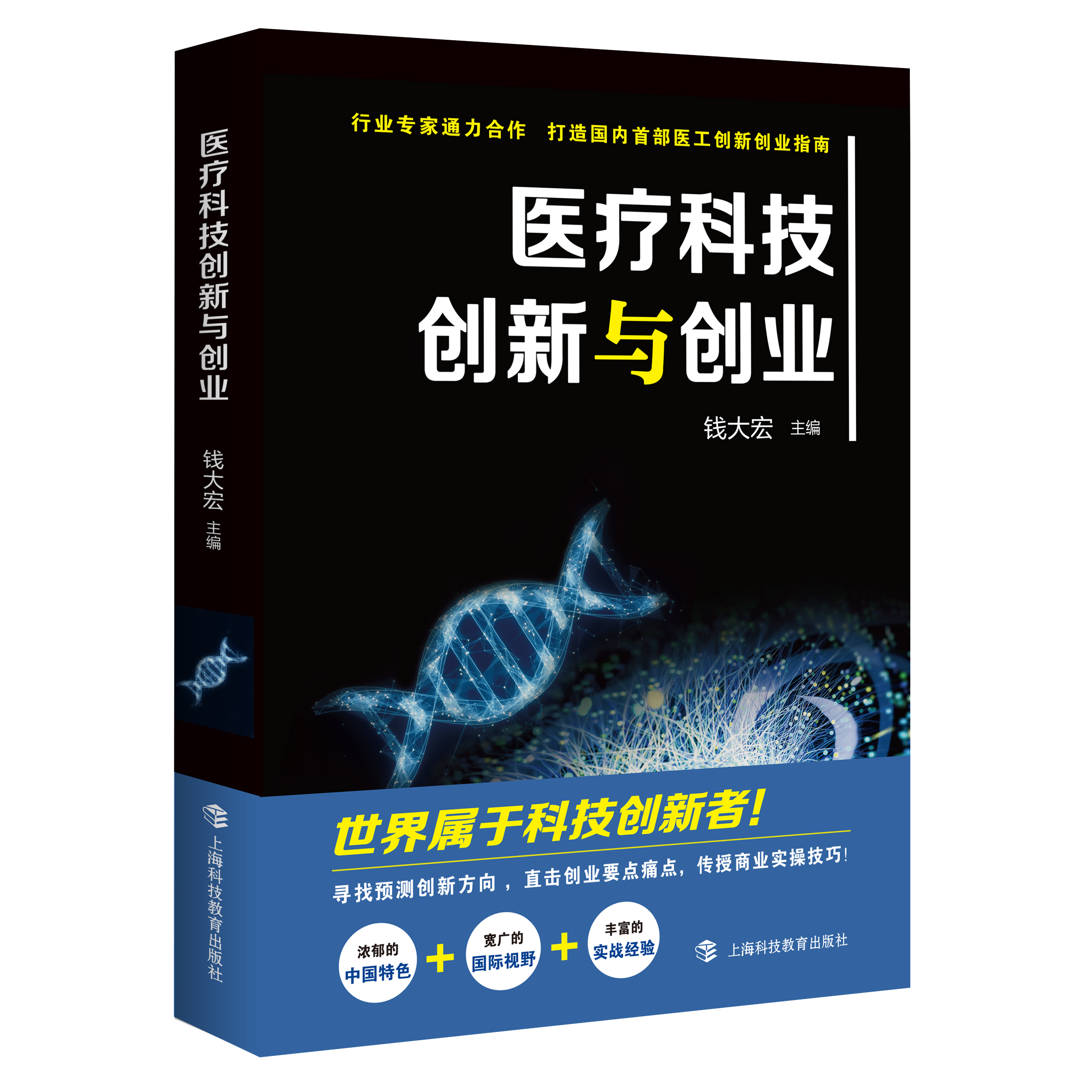 医疗科技创新与创业

钱大宏 主编

上海科技教育出版社

行业专家通力合作 打造国内首部医工创新创业指南

医疗科技
创新与创业

钱大宏 主编

世界属于科技创新者!

寻找预测创新方向，直击创业要点痛点，传授商业实操技巧!

浓郁的
中国特色

+

宽广的
国际视野

+

丰富的
实战经验

上海科技教育出版社